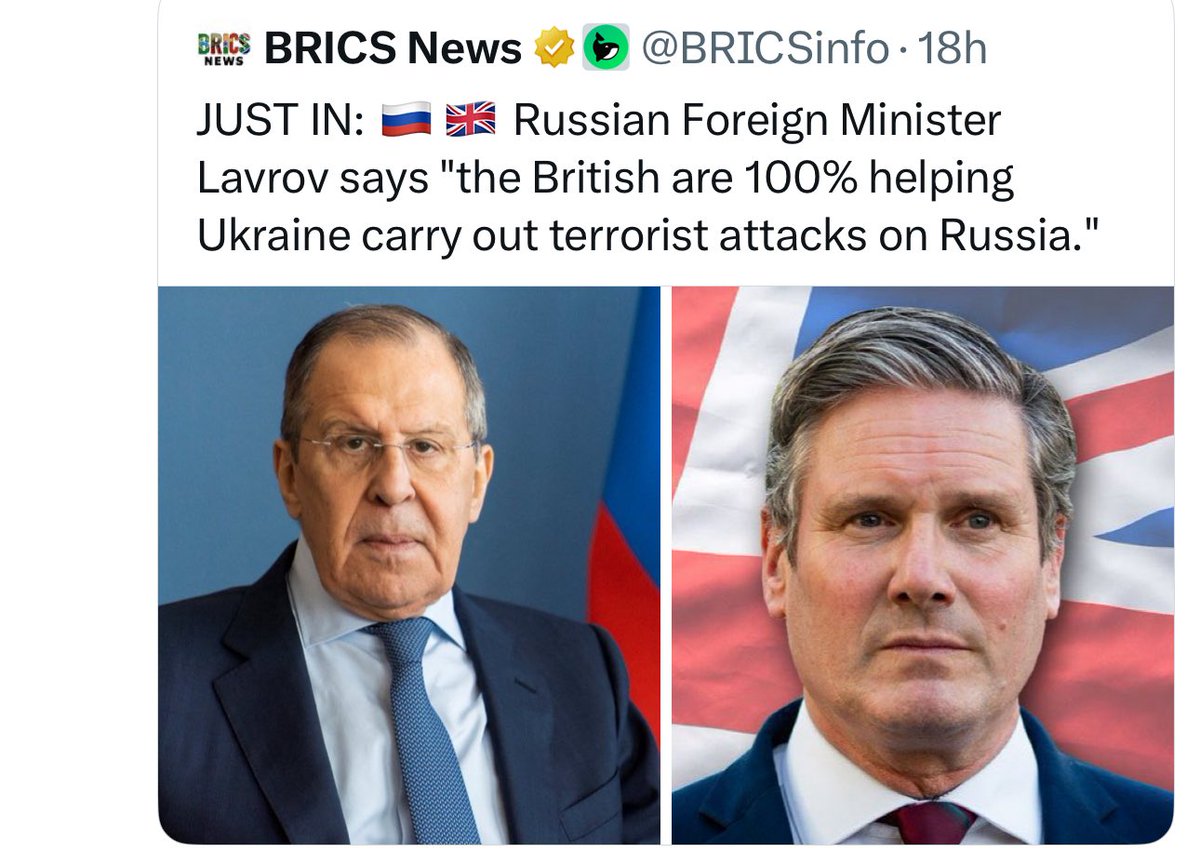 BRICS NEWS BRICS News @BRICSinfo · 18h

JUST IN: 🇷🇺 🇬🇧 Russian Foreign Minister Lavrov says "the British are 100% helping Ukraine carry out terrorist attacks on Russia."